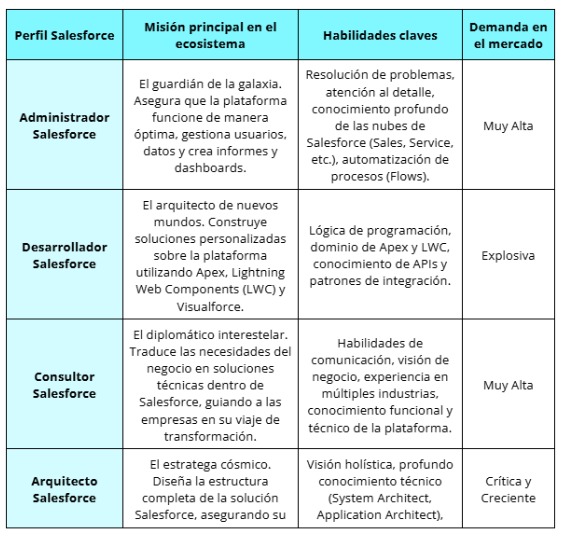 | Perfil Salesforce | Misión principal en el ecosistema | Habilidades claves | Demanda en el mercado |
|---|---|---|---|
| Administrador Salesforce | El guardián de la galaxia. Asegura que la plataforma funcione de manera óptima, gestiona usuarios, datos y crea informes y dashboards. | Resolución de problemas, atención al detalle, conocimiento profundo de las nubes de Salesforce (Sales, Service, etc.), automatización de procesos (Flows). | Muy Alta |
| Desarrollador Salesforce | El arquitecto de nuevos mundos. Construye soluciones personalizadas sobre la plataforma utilizando Apex, Lightning Web Components (LWC) y Visualforce. | Lógica de programación, dominio de Apex y LWC, conocimiento de APIs y patrones de integración. | Explosiva |
| Consultor Salesforce | El diplomático interestelar. Traduce las necesidades del negocio en soluciones técnicas dentro de Salesforce, guiando a las empresas en su viaje de transformación. | Habilidades de comunicación, visión de negocio, experiencia en múltiples industrias, conocimiento funcional y técnico de la plataforma. | Muy Alta |
| Arquitecto Salesforce | El estratega cósmico. Diseña la estructura completa de la solución Salesforce, asegurando su | Visión holística, profundo conocimiento técnico (System Architect, Application Architect), | Crítica y Creciente |